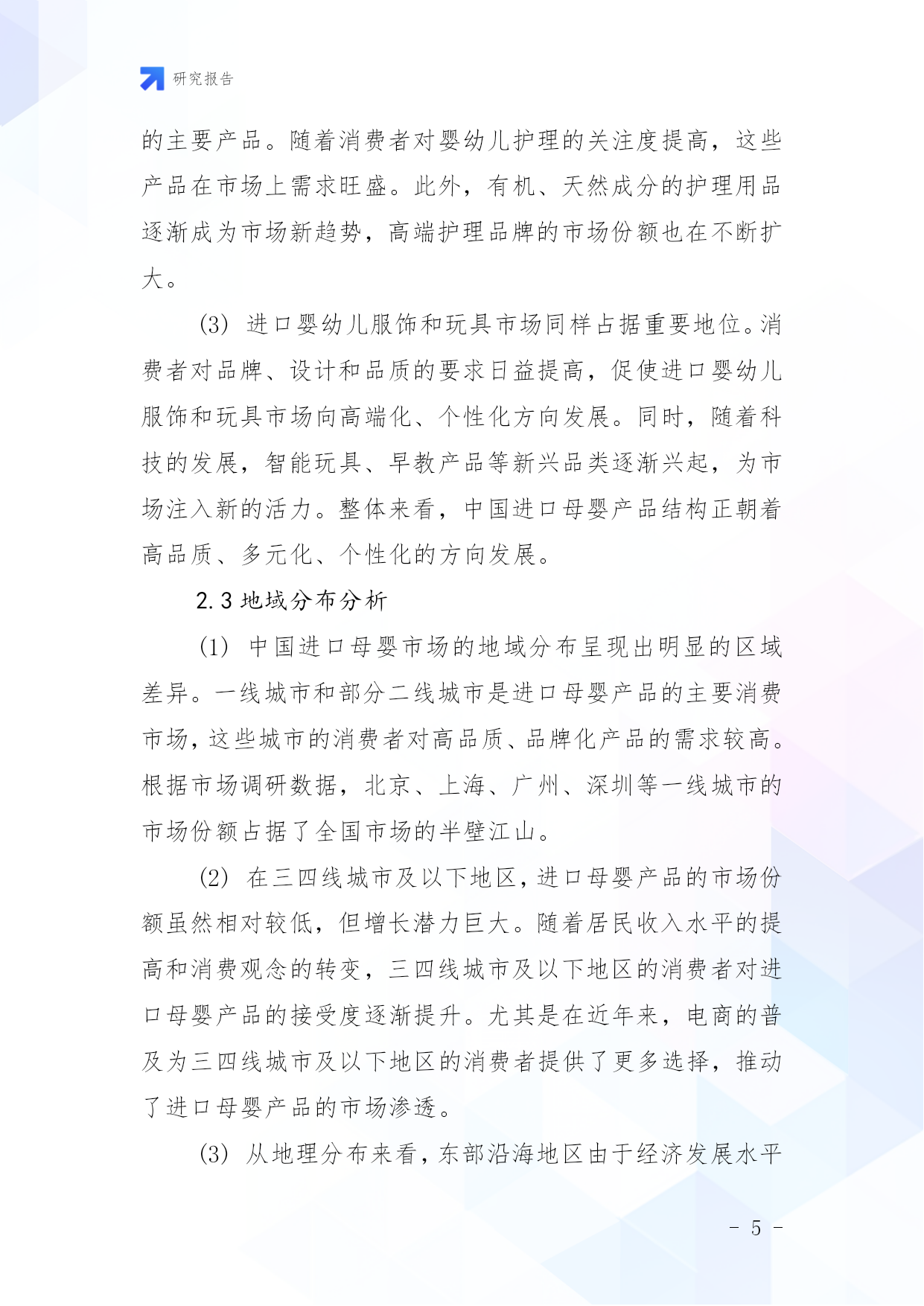 研究报告

的主要产品。随着消费者对婴幼儿护理的关注度提高，这些产品在市场上需求旺盛。此外，有机、天然成分的护理用品逐渐成为市场新趋势，高端护理品牌的市场份额也在不断扩大。

(3) 进口婴幼儿服饰和玩具市场同样占据重要地位。消费者对品牌、设计和品质的要求日益提高，促使进口婴幼儿服饰和玩具市场向高端化、个性化方向发展。同时，随着科技的发展，智能玩具、早教产品等新兴品类逐渐兴起，为市场注入新的活力。整体来看，中国进口母婴产品结构正朝着高品质、多元化、个性化的方向发展。

2.3 地域分布分析

(1) 中国进口母婴市场的地域分布呈现出明显的区域差异。一线城市和部分二线城市是进口母婴产品的主要消费市场，这些城市的消费者对高品质、品牌化产品的需求较高。根据市场调研数据，北京、上海、广州、深圳等一线城市的市场份额占据了全国市场的半壁江山。

(2) 在三四线城市及以下地区，进口母婴产品的市场份额虽然相对较低，但增长潜力巨大。随着居民收入水平的提高和消费观念的转变，三四线城市及以下地区的消费者对进口母婴产品的接受度逐渐提升。尤其是在近年来，电商的普及为三四线城市及以下地区的消费者提供了更多选择，推动了进口母婴产品的市场渗透。

(3) 从地理分布来看，东部沿海地区由于经济发展水平

- 5 -